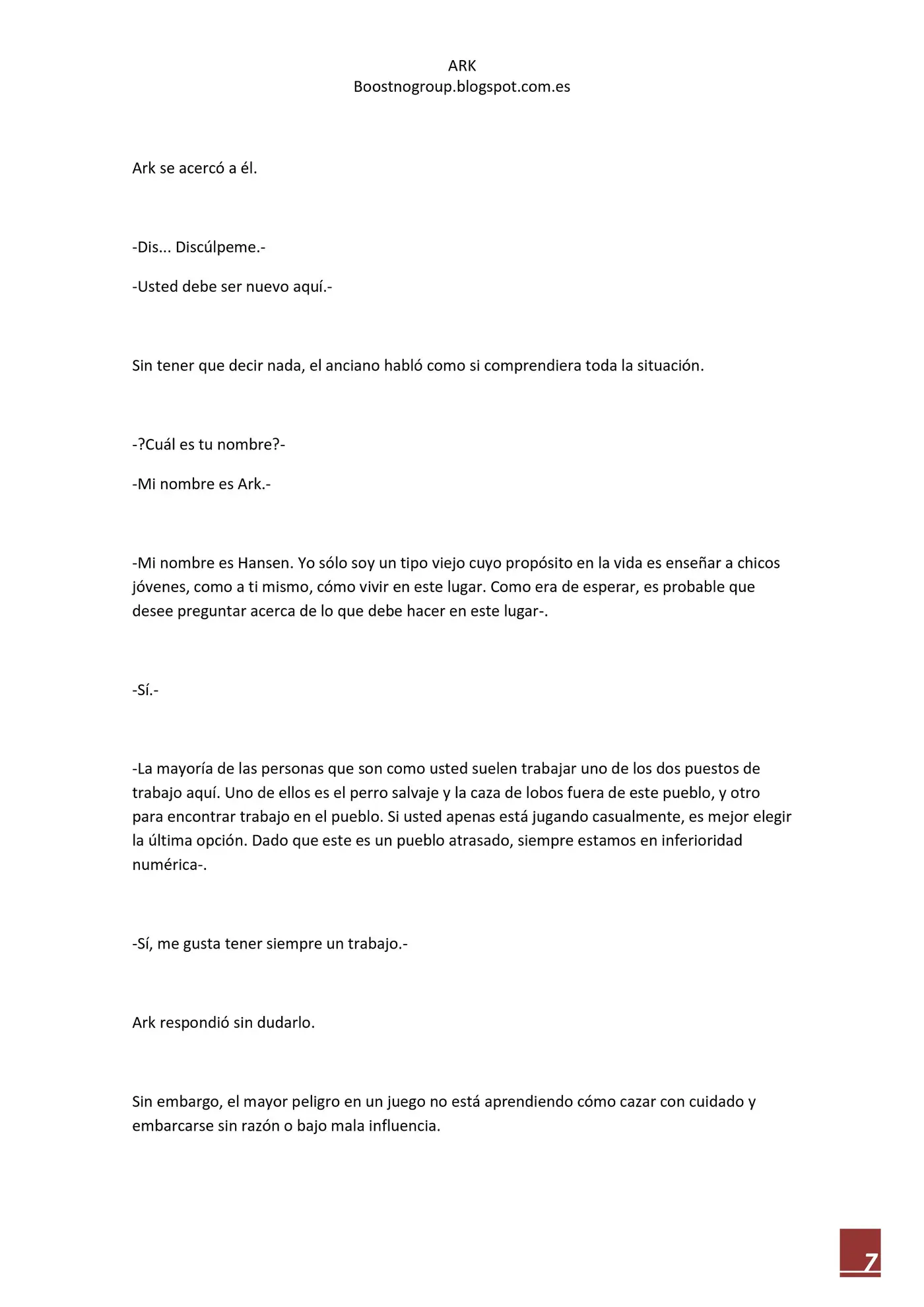 ARK
Boostnogroup.blogspot.com.es

Ark se acercó a él.

-Dis... Discúlpeme.-

-Usted debe ser nuevo aquí.-

Sin tener que decir nada, el anciano habló como si comprendiera toda la situación.

-?Cuál es tu nombre?-

-Mi nombre es Ark.-

-Mi nombre es Hansen. Yo sólo soy un tipo viejo cuyo propósito en la vida es enseñar a chicos jóvenes, como a ti mismo, cómo vivir en este lugar. Como era de esperar, es probable que desee preguntar acerca de lo que debe hacer en este lugar-.

-Sí.-

-La mayoría de las personas que son como usted suelen trabajar uno de los dos puestos de trabajo aquí. Uno de ellos es el perro salvaje y la caza de lobos fuera de este pueblo, y otro para encontrar trabajo en el pueblo. Si usted apenas está jugando casualmente, es mejor elegir la última opción. Dado que este es un pueblo atrasado, siempre estamos en inferioridad numérica-.

-Sí, me gusta tener siempre un trabajo.-

Ark respondió sin dudarlo.

Sin embargo, el mayor peligro en un juego no está aprendiendo cómo cazar con cuidado y embarcarse sin razón o bajo mala influencia.

7